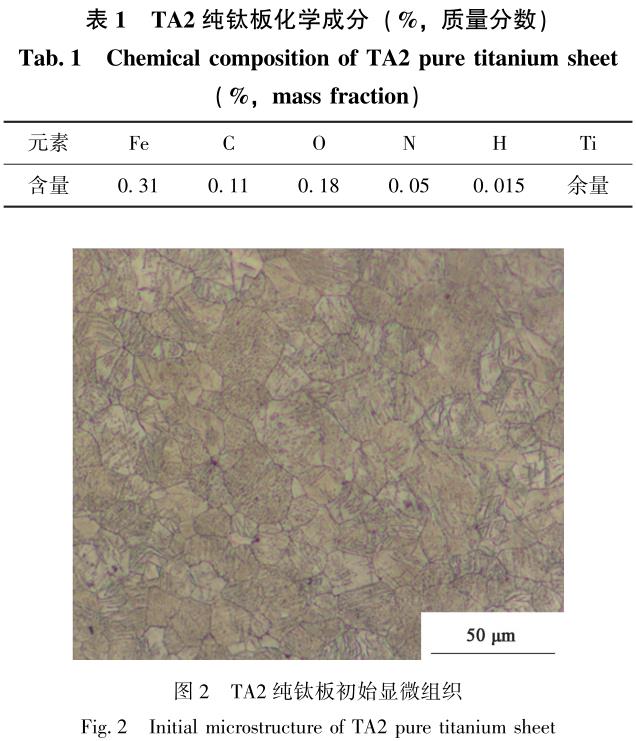 表1 TA2纯钛板化学成分（%，质量分数）

Tab. 1 Chemical composition of TA2 pure titanium sheet (%, mass fraction)

| 元素 | Fe | C | O | N | H | Ti |
|---|---|---|---|---|---|---|
| 含量 | 0.31 | 0.11 | 0.18 | 0.05 | 0.015 | 余量 |

50 μm

图2 TA2纯钛板初始显微组织

Fig. 2 Initial microstructure of TA2 pure titanium sheet